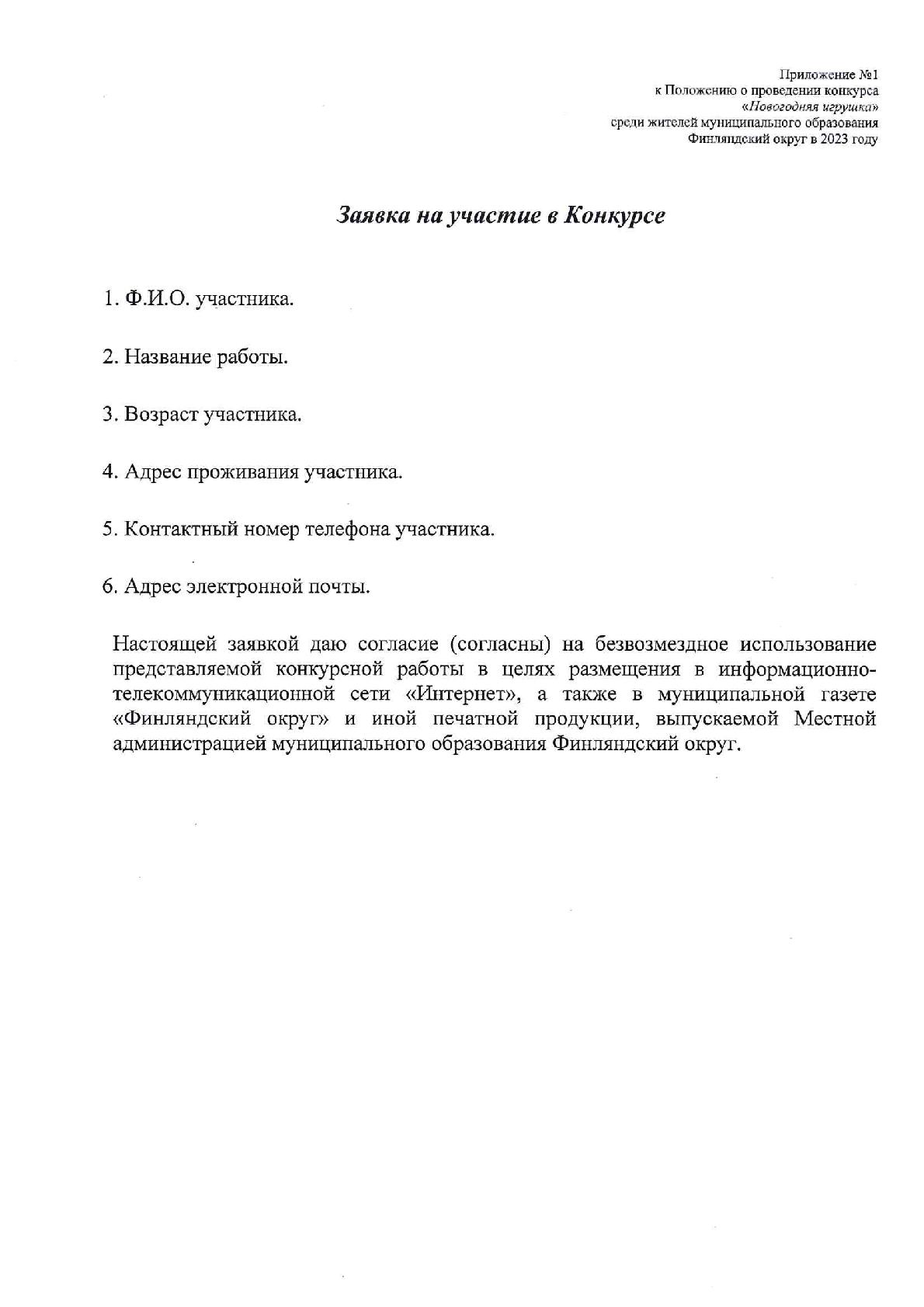 Приложение №1
к Положению о проведении конкурса
«Новогодняя игрушка»
среди жителей муниципального образования
Финляндский округ в 2023 году

Заявка на участие в Конкурсе

1. Ф.И.О. участника.

2. Название работы.

3. Возраст участника.

4. Адрес проживания участника.

5. Контактный номер телефона участника.

6. Адрес электронной почты.

Настоящей заявкой даю согласие (согласны) на безвозмездное использование представляемой конкурсной работы в целях размещения в информационно-телекоммуникационной сети «Интернет», а также в муниципальной газете «Финляндский округ» и иной печатной продукции, выпускаемой Местной администрацией муниципального образования Финляндский округ.